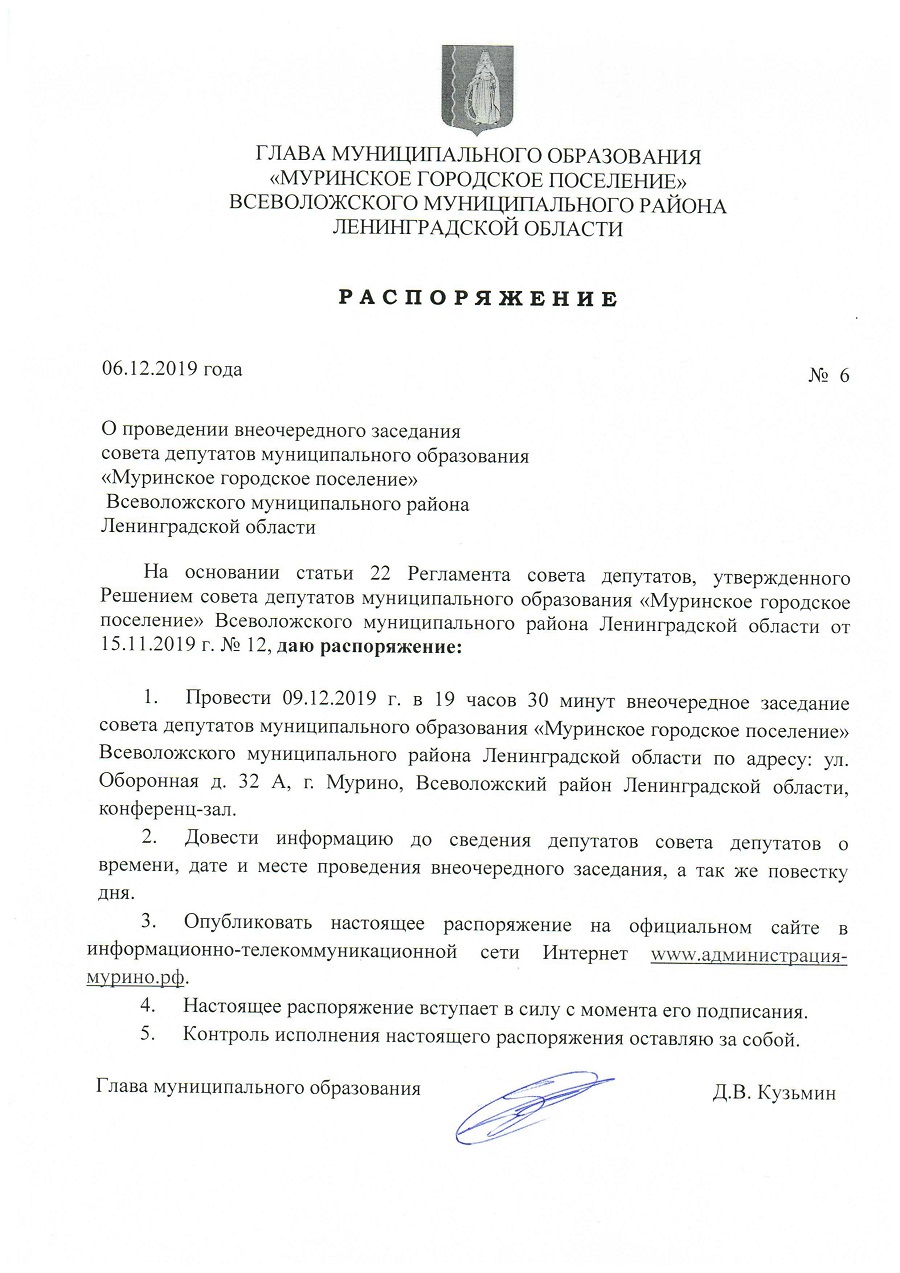 ГЛАВА МУНИЦИПАЛЬНОГО ОБРАЗОВАНИЯ
«МУРИНСКОЕ ГОРОДСКОЕ ПОСЕЛЕНИЕ»
ВСЕВОЛОЖСКОГО МУНИЦИПАЛЬНОГО РАЙОНА
ЛЕНИНГРАДСКОЙ ОБЛАСТИ

РАСПОРЯЖЕНИЕ

06.12.2019 года

№ 6

О проведении внеочередного заседания
совета депутатов муниципального образования
«Муринское городское поселение»
Всеволожского муниципального района
Ленинградской области

На основании статьи 22 Регламента совета депутатов, утвержденного Решением совета депутатов муниципального образования «Муринское городское поселение» Всеволожского муниципального района Ленинградской области от 15.11.2019 г. № 12, даю распоряжение:

1. Провести 09.12.2019 г. в 19 часов 30 минут внеочередное заседание совета депутатов муниципального образования «Муринское городское поселение» Всеволожского муниципального района Ленинградской области по адресу: ул. Оборонная д. 32 А, г. Мурино, Всеволожский район Ленинградской области, конференц-зал.

2. Довести информацию до сведения депутатов совета депутатов о времени, дате и месте проведения внеочередного заседания, а так же повестку дня.

3. Опубликовать настоящее распоряжение на официальном сайте в информационно-телекоммуникационной сети Интернет www.администрация-мурино.рф.

4. Настоящее распоряжение вступает в силу с момента его подписания.

5. Контроль исполнения настоящего распоряжения оставляю за собой.

Глава муниципального образования

Д.В. Кузьмин